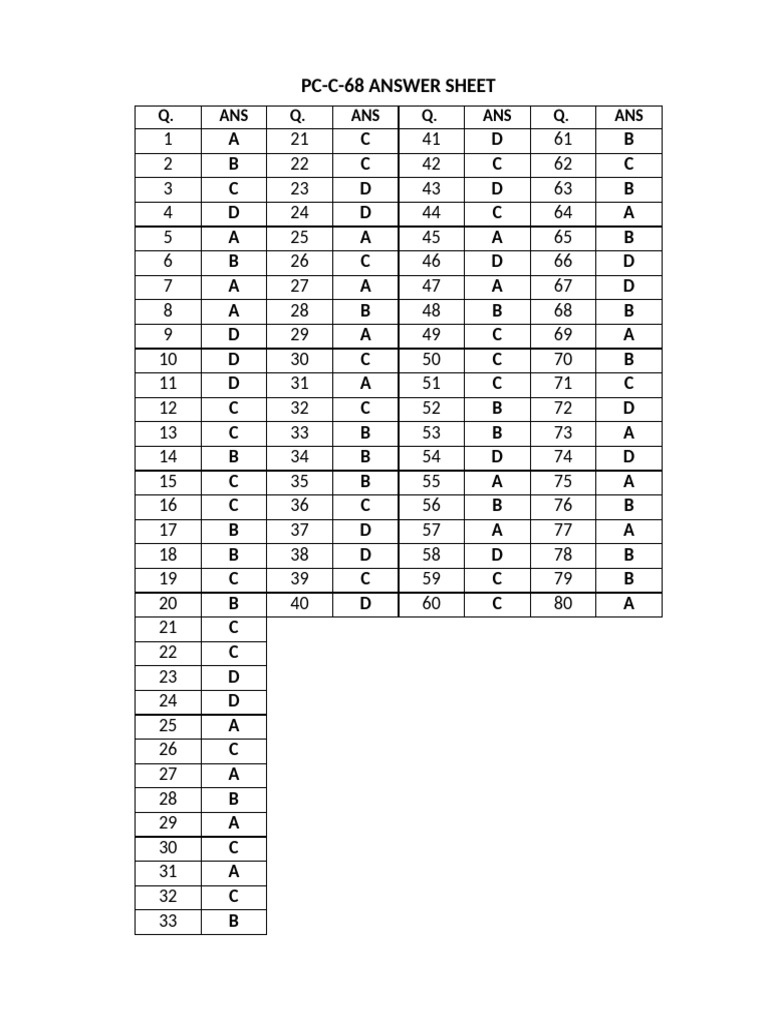 PC-C-68 ANSWER SHEET

| Q. | ANS | Q. | ANS | Q. | ANS | Q. | ANS |
|---|---|---|---|---|---|---|---|
| 1 | A | 21 | C | 41 | D | 61 | B |
| 2 | B | 22 | C | 42 | C | 62 | C |
| 3 | C | 23 | D | 43 | D | 63 | B |
| 4 | D | 24 | D | 44 | C | 64 | A |
| 5 | A | 25 | A | 45 | A | 65 | B |
| 6 | B | 26 | C | 46 | D | 66 | D |
| 7 | A | 27 | A | 47 | A | 67 | D |
| 8 | A | 28 | B | 48 | B | 68 | B |
| 9 | D | 29 | A | 49 | C | 69 | A |
| 10 | D | 30 | C | 50 | C | 70 | B |
| 11 | D | 31 | A | 51 | C | 71 | C |
| 12 | C | 32 | C | 52 | B | 72 | D |
| 13 | C | 33 | B | 53 | B | 73 | A |
| 14 | B | 34 | B | 54 | D | 74 | D |
| 15 | C | 35 | B | 55 | A | 75 | A |
| 16 | C | 36 | C | 56 | B | 76 | B |
| 17 | B | 37 | D | 57 | A | 77 | A |
| 18 | B | 38 | D | 58 | D | 78 | B |
| 19 | C | 39 | C | 59 | C | 79 | B |
| 20 | B | 40 | D | 60 | C | 80 | A |
| 21 | C | | | | | | |
| 22 | C | | | | | | |
| 23 | D | | | | | | |
| 24 | D | | | | | | |
| 25 | A | | | | | | |
| 26 | C | | | | | | |
| 27 | A | | | | | | |
| 28 | B | | | | | | |
| 29 | A | | | | | | |
| 30 | C | | | | | | |
| 31 | A | | | | | | |
| 32 | C | | | | | | |
| 33 | B | | | | | | |